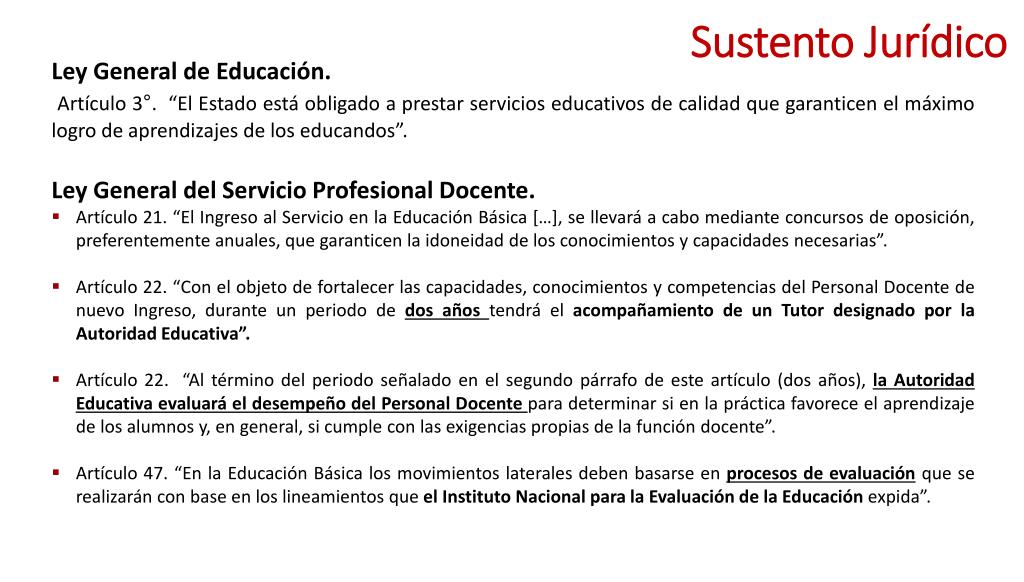 Sustento Jurídico

Ley General de Educación.

Artículo 3°. “El Estado está obligado a prestar servicios educativos de calidad que garanticen el máximo logro de aprendizajes de los educandos”.

Ley General del Servicio Profesional Docente.

▪ Artículo 21. “El Ingreso al Servicio en la Educación Básica […], se llevará a cabo mediante concursos de oposición, preferentemente anuales, que garanticen la idoneidad de los conocimientos y capacidades necesarias”.

▪ Artículo 22. “Con el objeto de fortalecer las capacidades, conocimientos y competencias del Personal Docente de nuevo Ingreso, durante un periodo de dos años tendrá el acompañamiento de un Tutor designado por la Autoridad Educativa”.

▪ Artículo 22. “Al término del periodo señalado en el segundo párrafo de este artículo (dos años), la Autoridad Educativa evaluará el desempeño del Personal Docente para determinar si en la práctica favorece el aprendizaje de los alumnos y, en general, si cumple con las exigencias propias de la función docente”.

▪ Artículo 47. “En la Educación Básica los movimientos laterales deben basarse en procesos de evaluación que se realizarán con base en los lineamientos que el Instituto Nacional para la Evaluación de la Educación expida”.